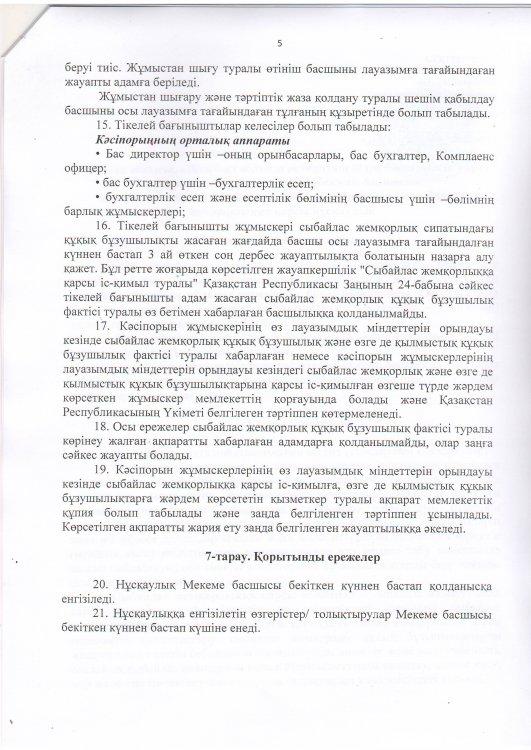 5

беруі тиіс. Жұмыстан шығу туралы өтініш басшыны лауазымға тағайындаған жауапты адамға беріледі.

Жұмыстан шығару және тәртіптік жаза қолдану туралы шешім қабылдау басшыны осы лауазымға тағайындаған тұлғаның құзыретінде болып табылады.

15. Тікелей бағыныштылар келесілер болып табылады:

Кәсіпорынның орталық аппараты

• Бас директор үшін –оның орынбасарлары, бас бухгалтер, Комплаенс офицер;

• бас бухгалтер үшін –бухгалтерлік есеп;

• бухгалтерлік есеп және есептілік бөлімінің басшысы үшін –бөлімнің барлық жұмыскерлері;

16. Тікелей бағынышты жұмыскері сыбайлас жемқорлық сипатындағы құқық бұзушылықты жасаған жағдайда басшы осы лауазымға тағайындалған күннен бастап 3 ай өткен соң дербес жауаптылықта болатынын назарға алу қажет. Бұл ретте жоғарыда көрсетілген жауапкершілік "Сыбайлас жемқорлыққа қарсы іс-қимыл туралы" Қазақстан Республикасы Заңының 24-бабына сәйкес тікелей бағынышты адам жасаған сыбайлас жемқорлық құқық бұзушылық фактісі туралы өз бетімен хабарлаған басшылыққа қолданылмайды.

17. Кәсіпорын жұмыскерінің өз лауазымдық міндеттерін орындауы кезінде сыбайлас жемқорлық құқық бұзушылық және өзге де қылмыстық құқық бұзушылық фактісі туралы хабарлаған немесе кәсіпорын жұмыскерлерінің лауазымдық міндеттерін орындауы кезіндегі сыбайлас жемқорлық және өзге де қылмыстық құқық бұзушылықтарына қарсы іс-қимылған өзгеше түрде жәрдем көрсеткен жұмыскер мемлекеттің қорғауында болады және Қазақстан Республикасының Үкіметі белгілеген тәртіппен көтермеленеді.

18. Осы ережелер сыбайлас жемқорлық құқық бұзушылық фактісі туралы көрінеу жалған ақпаратты хабарлаған адамдарға қолданылмайды, олар заңға сәйкес жауапты болады.

19. Кәсіпорын жұмыскерлерінің өз лауазымдық міндеттерін орындауы кезінде сыбайлас жемқорлыққа қарсы іс-қимылға, өзге де қылмыстық құқық бұзушылықтарға жәрдем көрсететін қызметкер туралы ақпарат мемлекеттік құпия болып табылады және заңда белгіленген тәртіппен ұсынылады. Көрсетілген ақпаратты жария ету заңда белгіленген жауаптылыққа әкеледі.

7-тарау. Қорытынды ережелер

20. Нұсқаулық Мекеме басшысы бекіткен күннен бастап қолданысқа енгізіледі.

21. Нұсқаулыққа енгізілетін өзгерістер/ толықтырулар Мекеме басшысы бекіткен күннен бастап күшіне енеді.